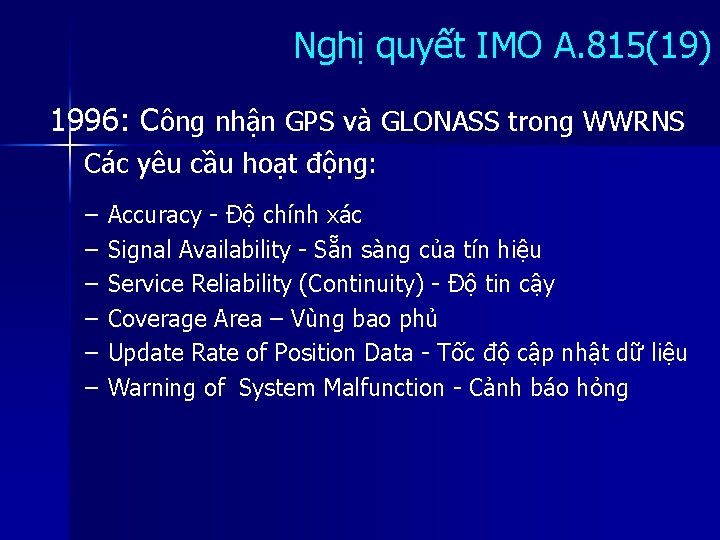 Nghị quyết IMO A.815(19)

1996: Công nhận GPS và GLONASS trong WWRNS

Các yêu cầu hoạt động:

– Accuracy - Độ chính xác
– Signal Availability - Sẵn sàng của tín hiệu
– Service Reliability (Continuity) - Độ tin cậy
– Coverage Area – Vùng bao phủ
– Update Rate of Position Data - Tốc độ cập nhật dữ liệu
– Warning of System Malfunction - Cảnh báo hỏng